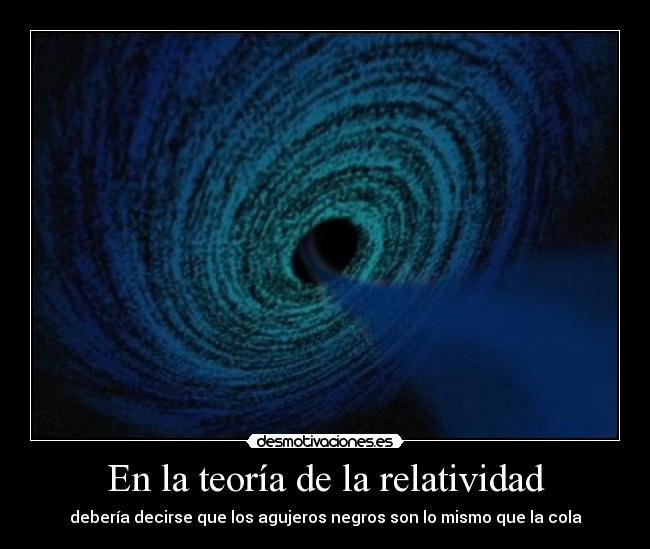 desmotivaciones.es

En la teoría de la relatividad

debería decirse que los agujeros negros son lo mismo que la cola